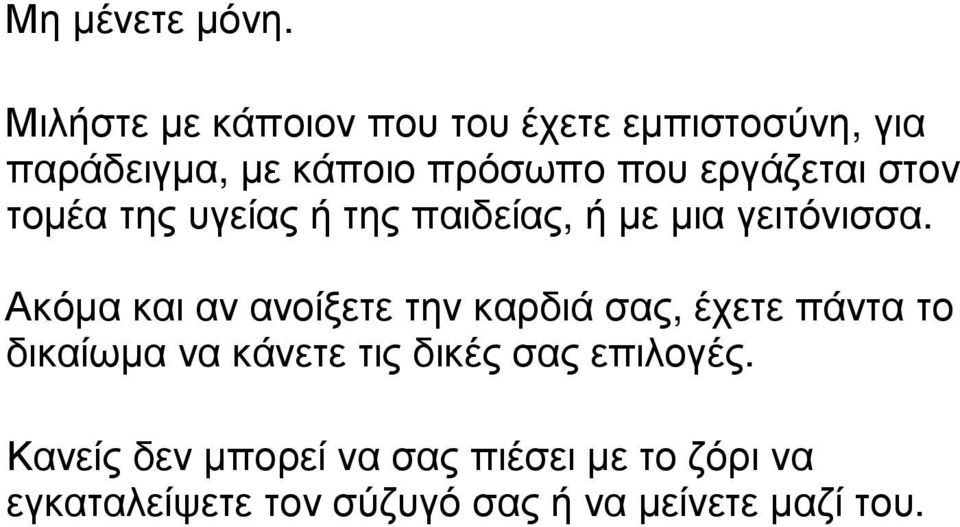 Μη μένετε μόνη.

Μιλήστε με κάποιον που του έχετε εμπιστοσύνη, για παράδειγμα, με κάποιο πρόσωπο που εργάζεται στον τομέα της υγείας ή της παιδείας, ή με μια γειτόνισσα.

Ακόμα και αν ανοίξετε την καρδιά σας, έχετε πάντα το δικαίωμα να κάνετε τις δικές σας επιλογές.

Κανείς δεν μπορεί να σας πιέσει με το ζόρι να εγκαταλείψετε τον σύζυγό σας ή να μείνετε μαζί του.